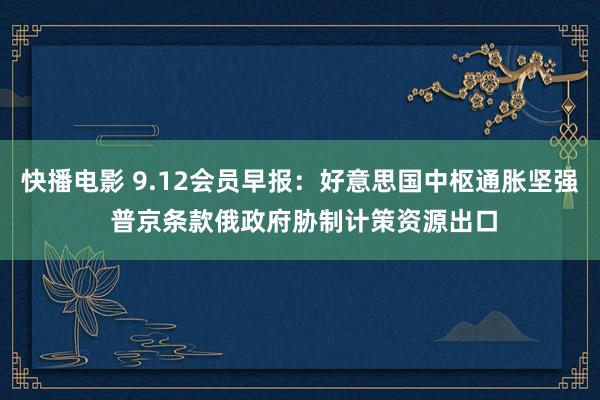 快播电影 9.12会员早报：好意思国中枢通胀坚强 普京条款俄政府胁制计策资源出口